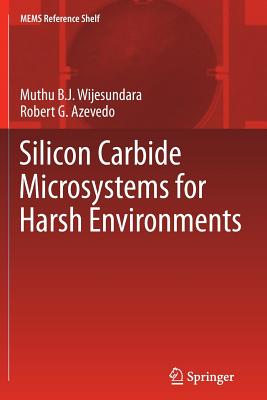 MEMS Reference Shelf

Muthu B.J. Wijesundara
Robert G. Azevedo

Silicon Carbide Microsystems for Harsh Environments

Springer